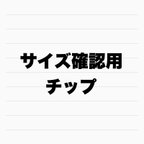 サイズ確認用
チップ